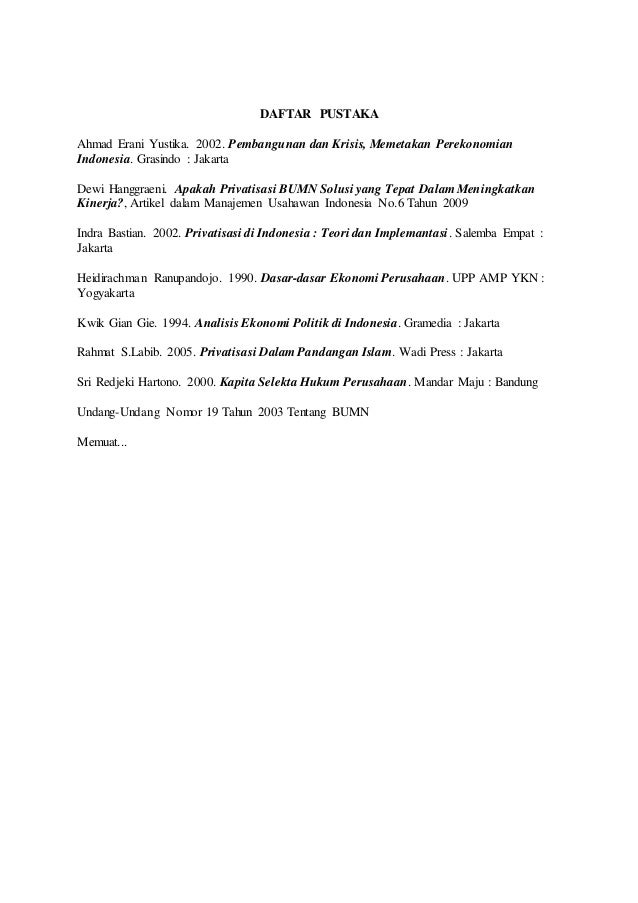 DAFTAR PUSTAKA

Ahmad Erani Yustika. 2002. Pembangunan dan Krisis, Memetakan Perekonomian Indonesia. Grasindo : Jakarta

Dewi Hanggraeni. Apakah Privatisasi BUMN Solusi yang Tepat Dalam Meningkatkan Kinerja?, Artikel dalam Manajemen Usahawan Indonesia No.6 Tahun 2009

Indra Bastian. 2002. Privatisasi di Indonesia : Teori dan Implemantasi. Salemba Empat : Jakarta

Heidirachman Ranupandojo. 1990. Dasar-dasar Ekonomi Perusahaan. UPP AMP YKN : Yogyakarta

Kwik Gian Gie. 1994. Analisis Ekonomi Politik di Indonesia. Gramedia : Jakarta

Rahmat S.Labib. 2005. Privatisasi Dalam Pandangan Islam. Wadi Press : Jakarta

Sri Redjeki Hartono. 2000. Kapita Selekta Hukum Perusahaan. Mandar Maju : Bandung

Undang-Undang Nomor 19 Tahun 2003 Tentang BUMN

Memuat...